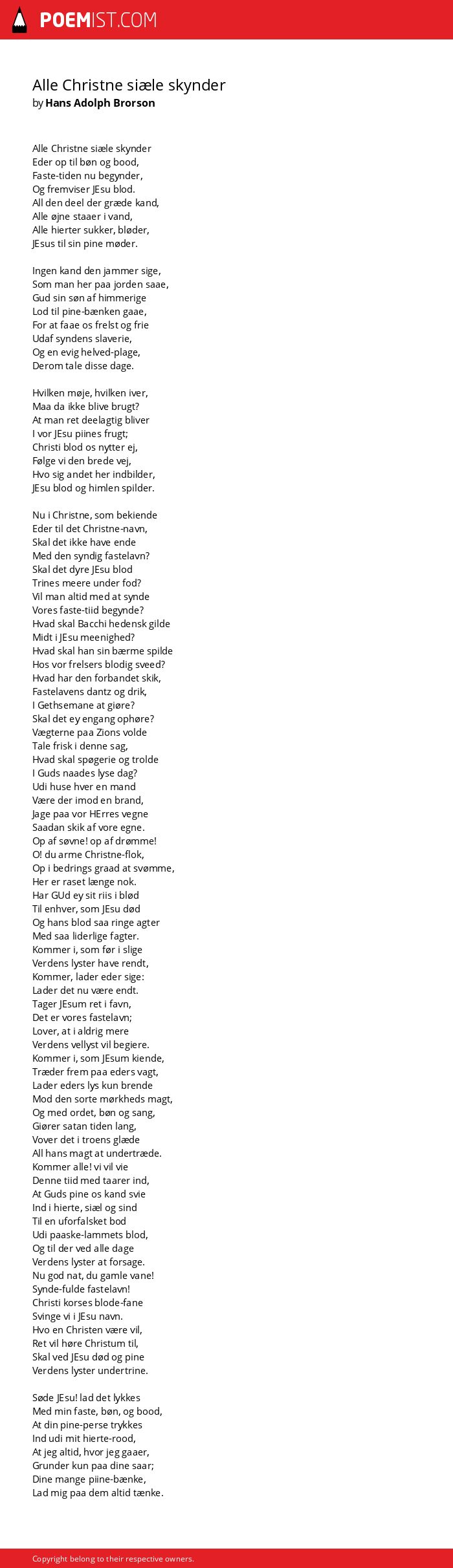 POEMIST.COM

Alle Christne siæle skynder
by Hans Adolph Brorson

Alle Christne siæle skynder
Eder op til bøn og bood,
Faste-tiden nu begynder,
Og fremviser JEsu blod.
All den deel der græde kand,
Alle øjne staaer i vand,
Alle hierter sukker, bløder,
JEsus til sin pine møder.

Ingen kand den jammer sige,
Som man her paa jorden saae,
Gud sin søn af himmerige
Lod til pine-bænken gaae,
For at faae os frelst og frie
Udaf syndens slaverie,
Og en evig helved-plage,
Derom tale disse dage.

Hvilken møje, hvilken iver,
Maa da ikke blive brugt?
At man ret deelagtig bliver
I vor JEsu piines frugt;
Christi blod os nytter ej,
Følge vi den brede vej,
Hvo sig andet her indbilder,
JEsu blod og himlen spilder.

Nu i Christne, som bekiende
Eder til det Christne-navn,
Skal det ikke have ende
Med den syndig fastelavn?
Skal det dyre JEsu blod
Trines meere under fod?
Vil man altid med at synde
Vores faste-tiid begynde?
Hvad skal Bacchi hedensk gilde
Midt i JEsu meenighed?
Hvad skal han sin bærme spilde
Hos vor frelsers blodig sveed?
Hvad har den forbandet skik,
Fastelavens dantz og drik,
I Gethsemane at giøre?
Skal det ey engang ophøre?
Vægterne paa Zions volde
Tale frisk i denne sag,
Hvad skal spøgerie og trolde
I Guds naades lyse dag?
Udi huse hver en mand
Være der imod en brand,
Jage paa vor HErres vegne
Saadan skik af vore egne.
Op af søvne! op af drømme!
O! du arme Christne-flok,
Op i bedrings graad at svømme,
Her er raset længe nok.
Har GUd ey sit riis i blød
Til enhver, som JEsu død
Og hans blod saa ringe agter
Med saa liderlige fagter.
Kommer i, som før i slige
Verdens lyster have rendt,
Kommer, lader eder sige:
Lader det nu være endt.
Tager JEsum ret i favn,
Det er vores fastelavn;
Lover, at i aldrig mere
Verdens vellyst vil begiere.
Kommer i, som JEsum kiende,
Træder frem paa eders vagt,
Lader eders lys kun brende
Mod den sorte mørkheds magt,
Og med ordet, bøn og sang,
Giører satan tiden lang,
Vover det i troens glæde
All hans magt at undertræde.
Kommer alle! vi vil vie
Denne tiid med taarer ind,
At Guds pine os kand svie
Ind i hierte, siæl og sind
Til en uforfalsket bod
Udi paaske-lammets blod,
Og til der ved alle dage
Verdens lyster at forsage.
Nu god nat, du gamle vane!
Synde-fulde fastelavn!
Christi korses blode-fane
Svinge vi i JEsu navn.
Hvo en Christen være vil,
Ret vil høre Christum til,
Skal ved JEsu død og pine
Verdens lyster undertrine.

Søde JEsu! lad det lykkes
Med min faste, bøn, og bood,
At din pine-perse trykkes
Ind udi mit hierte-rood,
At jeg altid, hvor jeg gaaer,
Grunder kun paa dine saar;
Dine mange piine-bænke,
Lad mig paa dem altid tænke.

Copyright belong to their respective owners.